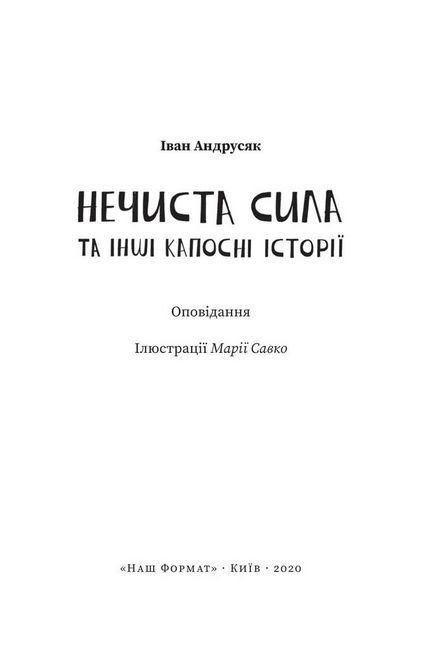 Іван Андрусяк

НЕЧИСТА СИЛА
ТА ІНШІ КАПОСНІ ІСТОРІЇ

Оповідання

Ілюстрації Марії Савко

«Наш Формат» · Київ · 2020